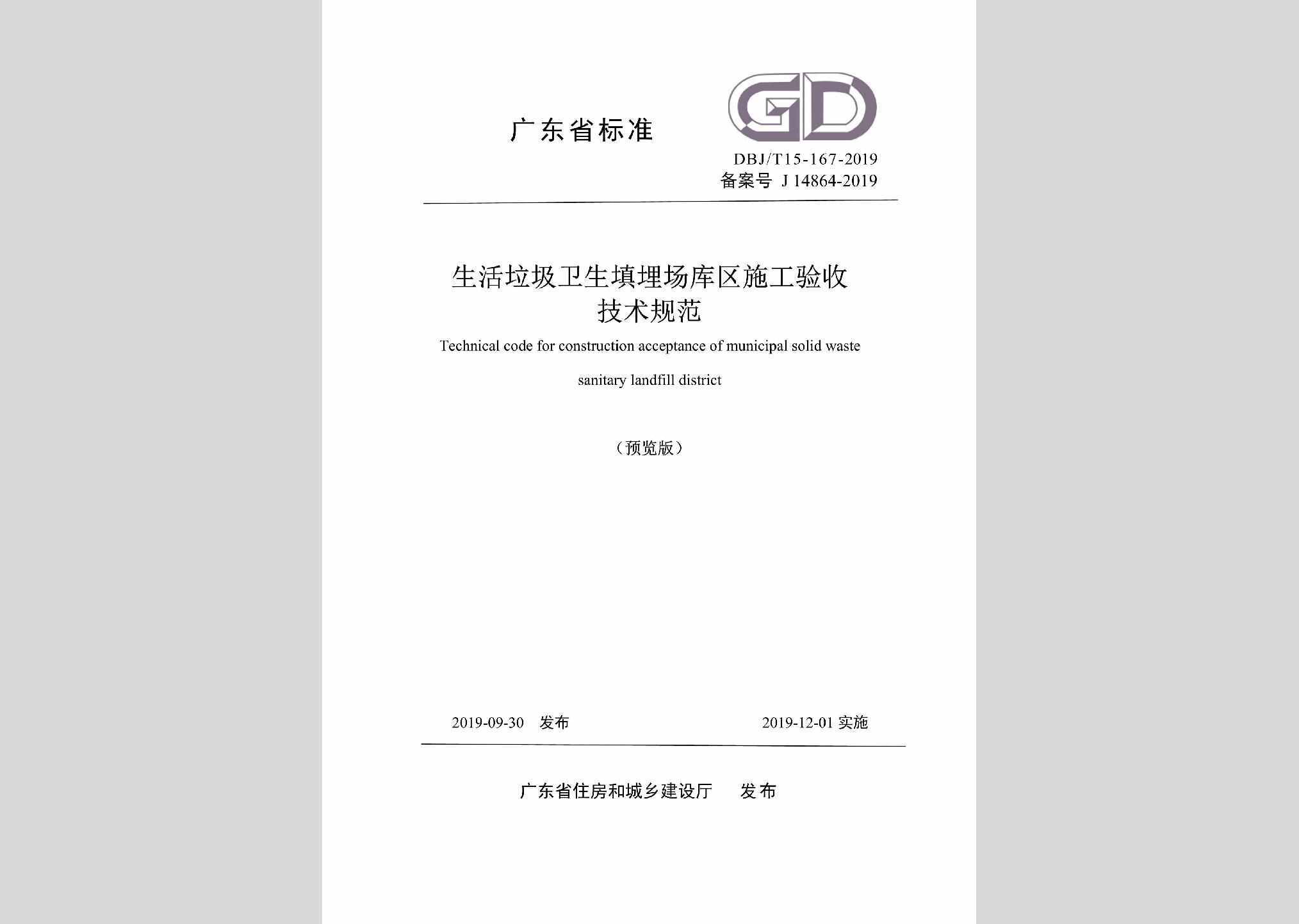 广东省标准

GD

DBJ/T15-167-2019
备案号 J 14864-2019

生活垃圾卫生填埋场库区施工验收技术规范

Technical code for construction acceptance of municipal solid waste sanitary landfill district

（预览版）

2019-09-30 发布

2019-12-01 实施

广东省住房和城乡建设厅 发布